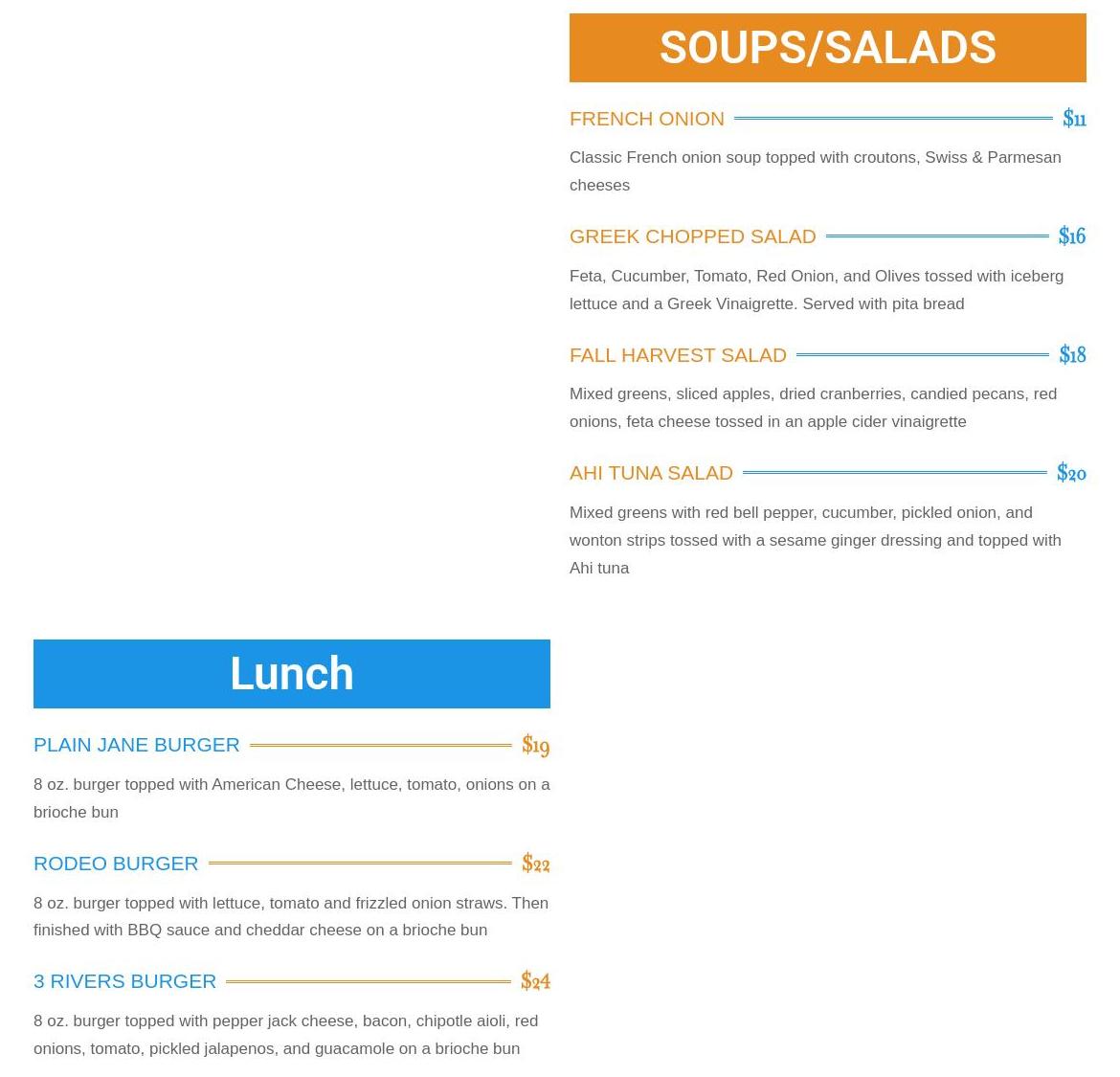 SOUPS/SALADS

FRENCH ONION $11

Classic French onion soup topped with croutons, Swiss & Parmesan cheeses

GREEK CHOPPED SALAD $16

Feta, Cucumber, Tomato, Red Onion, and Olives tossed with iceberg lettuce and a Greek Vinaigrette. Served with pita bread

FALL HARVEST SALAD $18

Mixed greens, sliced apples, dried cranberries, candied pecans, red onions, feta cheese tossed in an apple cider vinaigrette

AHI TUNA SALAD $20

Mixed greens with red bell pepper, cucumber, pickled onion, and wonton strips tossed with a sesame ginger dressing and topped with Ahi tuna

Lunch

PLAIN JANE BURGER $19

8 oz. burger topped with American Cheese, lettuce, tomato, onions on a brioche bun

RODEO BURGER $22

8 oz. burger topped with lettuce, tomato and frizzled onion straws. Then finished with BBQ sauce and cheddar cheese on a brioche bun

3 RIVERS BURGER $24

8 oz. burger topped with pepper jack cheese, bacon, chipotle aioli, red onions, tomato, pickled jalapenos, and guacamole on a brioche bun